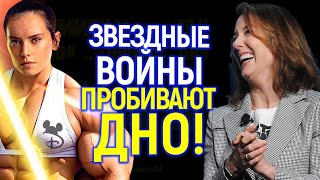 ЗВЕЗДНЫЕ
ВОЙНЫ
ПРОБИВАЮТ
ДНО!